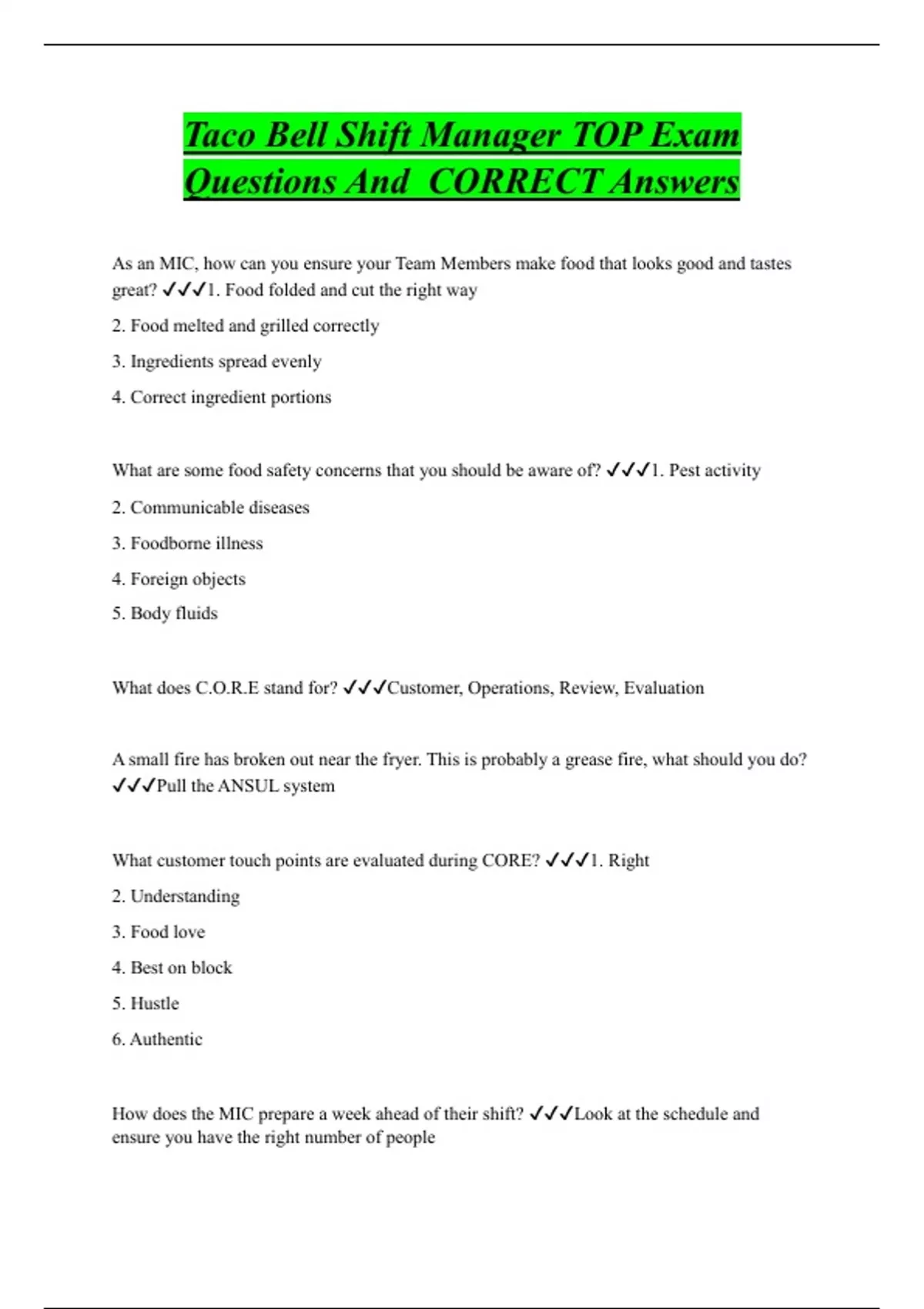 Taco Bell Shift Manager TOP Exam Questions And CORRECT Answers

As an MIC, how can you ensure your Team Members make food that looks good and tastes great? ✓✓✓1. Food folded and cut the right way

2. Food melted and grilled correctly

3. Ingredients spread evenly

4. Correct ingredient portions

What are some food safety concerns that you should be aware of? ✓✓✓1. Pest activity

2. Communicable diseases

3. Foodborne illness

4. Foreign objects

5. Body fluids

What does C.O.R.E stand for? ✓✓✓Customer, Operations, Review, Evaluation

A small fire has broken out near the fryer. This is probably a grease fire, what should you do? ✓✓✓Pull the ANSUL system

What customer touch points are evaluated during CORE? ✓✓✓1. Right

2. Understanding

3. Food love

4. Best on block

5. Hustle

6. Authentic

How does the MIC prepare a week ahead of their shift? ✓✓✓Look at the schedule and ensure you have the right number of people